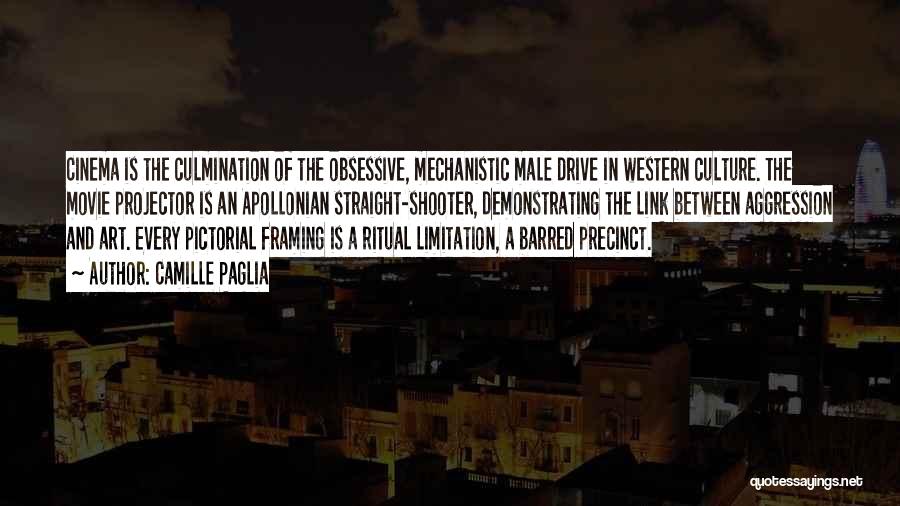 CINEMA IS THE CULMINATION OF THE OBSESSIVE, MECHANISTIC MALE DRIVE IN WESTERN CULTURE. THE MOVIE PROJECTOR IS AN APOLLONIAN STRAIGHT-SHOOTER, DEMONSTRATING THE LINK BETWEEN AGGRESSION AND ART. EVERY PICTORIAL FRAMING IS A RITUAL LIMITATION, A BARRED PRECINCT.

~ AUTHOR: CAMILLE PAGLIA

quotessayings.net